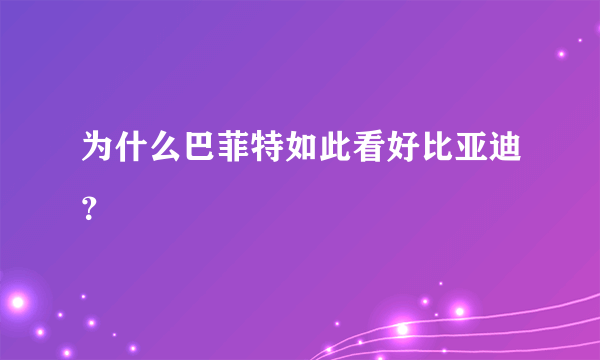 为什么巴菲特如此看好比亚迪？